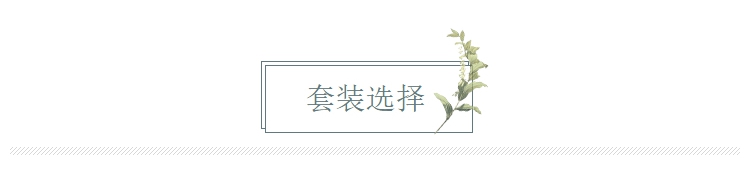 套装选择